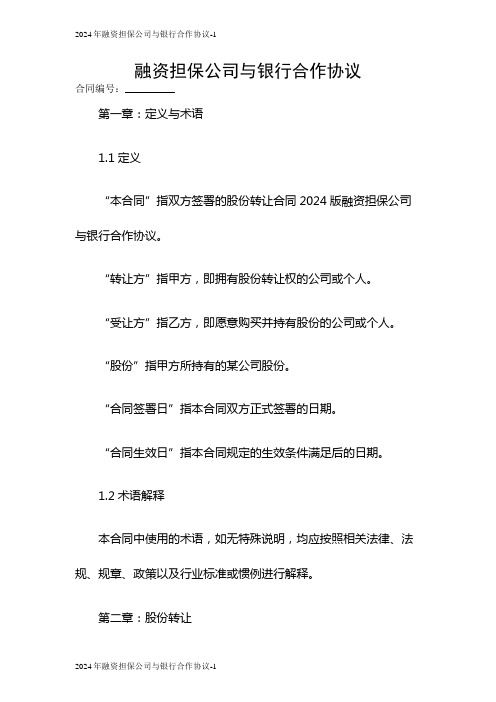 2024年融资担保公司与银行合作协议-1

融资担保公司与银行合作协议

合同编号：________

第一章：定义与术语

1.1 定义

“本合同”指双方签署的股份转让合同 2024 版融资担保公司与银行合作协议。

“转让方”指甲方，即拥有股份转让权的公司或个人。

“受让方”指乙方，即愿意购买并持有股份的公司或个人。

“股份”指甲方所持有的某公司股份。

“合同签署日”指本合同双方正式签署的日期。

“合同生效日”指本合同规定的生效条件满足后的日期。

1.2 术语解释

本合同中使用的术语，如无特殊说明，均应按照相关法律、法规、规章、政策以及行业标准或惯例进行解释。

第二章：股份转让

2024年融资担保公司与银行合作协议-1